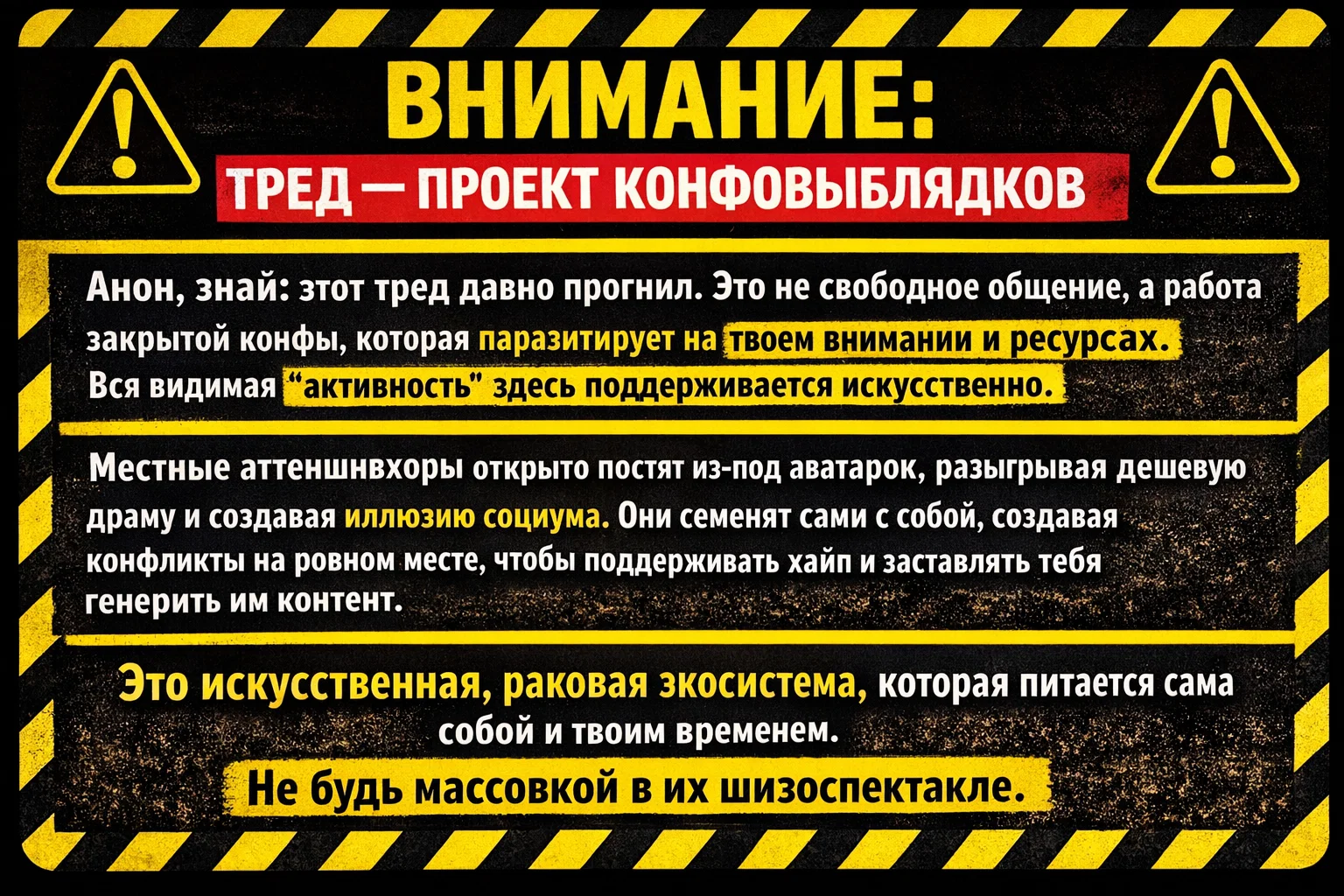 ВНИМАНИЕ:

ТРЕД — ПРОЕКТ КОНФОВЫБЛЯДКОВ

Анон, знай: зтот тред давно прогнил. Это не свободное общение, а работа закрытой конфы, которая паразитирует на твоем внимании и ресурсах. Вся видимая "активность" здесь поддерживается искусственно.

Местные аттеншнвхоры открыто постят из-под аватарок, разыгрывая дешевую драму и создавая иллюзию социума. Они семенят сами с собой, создавая конфликты на ровном месте, чтобы поддерживать хайп и заставлять тебя генерить им контент.

Это искусственная, раковая зкосистема, которая питается сама собой и твоим временем.

Не будь массовкой в их шизоспектакле.